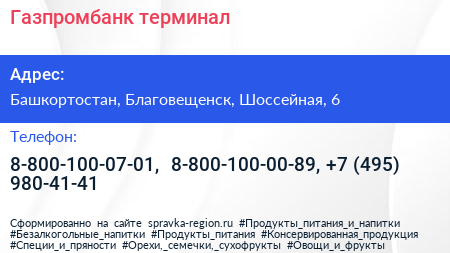 Газпромбанк терминал

Адрес:

Башкортостан, Благовещенск, Шоссейная, 6

Телефон:

8-800-100-07-01, 8-800-100-00-89, +7 (495) 980-41-41

Сформированно на сайте spravka-region.ru #Продукты_питания_и_напитки #Безалкогольные_напитки #Продукты_питания #Консервированная_продукция #Специи_и_пряности #Орехи,_семечки,_сухофрукты #Овощи_и_фрукты